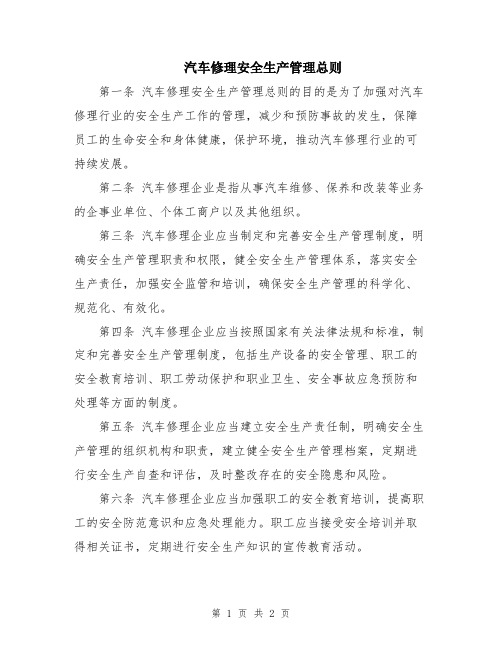 汽车修理安全生产管理总则

第一条 汽车修理安全生产管理总则的目的是为了加强对汽车修理行业的安全生产工作的管理，减少和预防事故的发生，保障员工的生命安全和身体健康，保护环境，推动汽车修理行业的可持续发展。

第二条 汽车修理企业是指从事汽车维修、保养和改装等业务的企事业单位、个体工商户以及其他组织。

第三条 汽车修理企业应当制定和完善安全生产管理制度，明确安全生产管理职责和权限，健全安全生产管理体系，落实安全生产责任，加强安全监管和培训，确保安全生产管理的科学化、规范化、有效化。

第四条 汽车修理企业应当按照国家有关法律法规和标准，制定和完善安全生产管理制度，包括生产设备的安全管理、职工的安全教育培训、职工劳动保护和职业卫生、安全事故应急预防和处理等方面的制度。

第五条 汽车修理企业应当建立安全生产责任制，明确安全生产管理的组织机构和职责，建立健全安全生产管理档案，定期进行安全生产自查和评估，及时整改存在的安全隐患和风险。

第六条 汽车修理企业应当加强职工的安全教育培训，提高职工的安全防范意识和应急处理能力。职工应当接受安全培训并取得相关证书，定期进行安全生产知识的宣传教育活动。

第 1 页 共 2 页